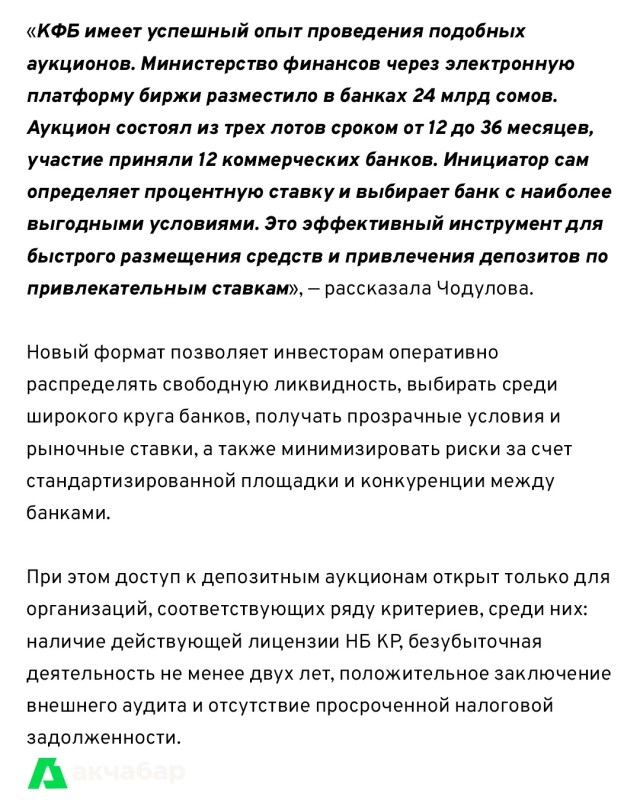 «КФБ имеет успешный опыт проведения подобных аукционов. Министерство финансов через электронную платформу биржи разместило в банках 24 млрд сомов. Аукцион состоял из трех лотов сроком от 12 до 36 месяцев, участие приняли 12 коммерческих банков. Инициатор сам определяет процентную ставку и выбирает банк с наиболее выгодными условиями. Это эффективный инструмент для быстрого размещения средств и привлечения депозитов по привлекательным ставкам», — рассказала Чодулова.

Новый формат позволяет инвесторам оперативно распределять свободную ликвидность, выбирать среди широкого круга банков, получать прозрачные условия и рыночные ставки, а также минимизировать риски за счет стандартизированной площадки и конкуренции между банками.

При этом доступ к депозитным аукционам открыт только для организаций, соответствующих ряду критериев, среди них: наличие действующей лицензии НБ КР, безубыточная деятельность не менее двух лет, положительное заключение внешнего аудита и отсутствие просроченной налоговой задолженности.

акчабар